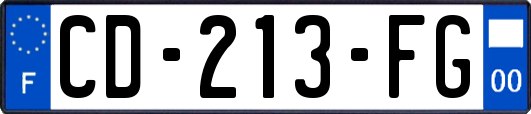 F
CD-213-FG
00